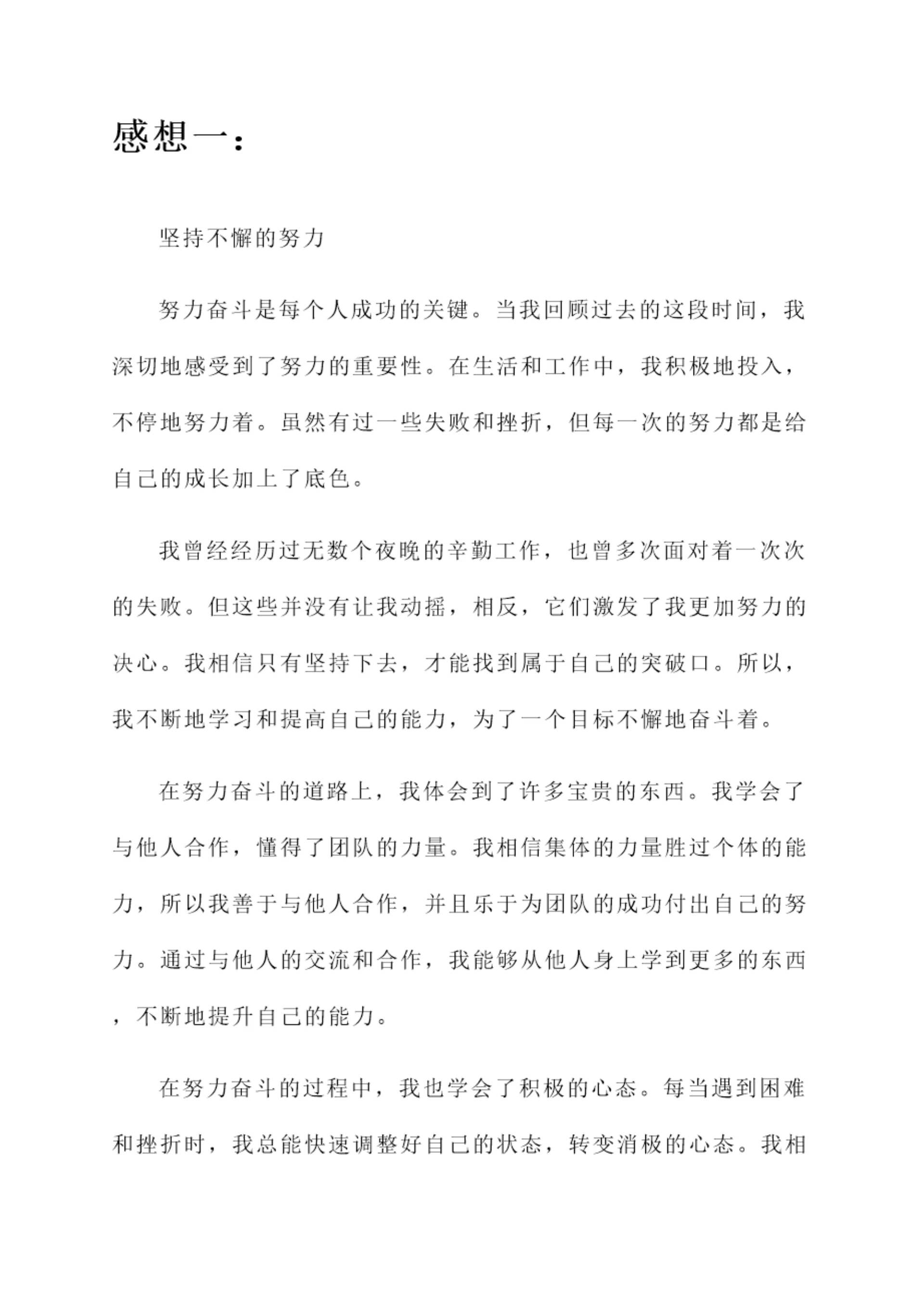 感想一：

坚持不懈的努力

努力奋斗是每个人成功的关键。当我回顾过去的这段时间，我深切地感受到了努力的重要性。在生活和工作中，我积极地投入，不停地努力着。虽然有过一些失败和挫折，但每一次的努力都是给自己的成长加上了底色。

我曾经经历过无数个夜晚的辛勤工作，也曾多次面对着一次次的失败。但这些并没有让我动摇，相反，它们激发了我更加努力的决心。我相信只有坚持下去，才能找到属于自己的突破口。所以，我不断地学习和提高自己的能力，为了一个目标不懈地奋斗着。

在努力奋斗的道路上，我体会到了许多宝贵的东西。我学会了与他人合作，懂得了团队的力量。我相信集体的力量胜过个体的能力，所以我善于与他人合作，并且乐于为团队的成功付出自己的努力。通过与他人的交流和合作，我能够从他人身上学到更多的东西，不断地提升自己的能力。

在努力奋斗的过程中，我也学会了积极的心态。每当遇到困难和挫折时，我总能快速调整好自己的状态，转变消极的心态。我相